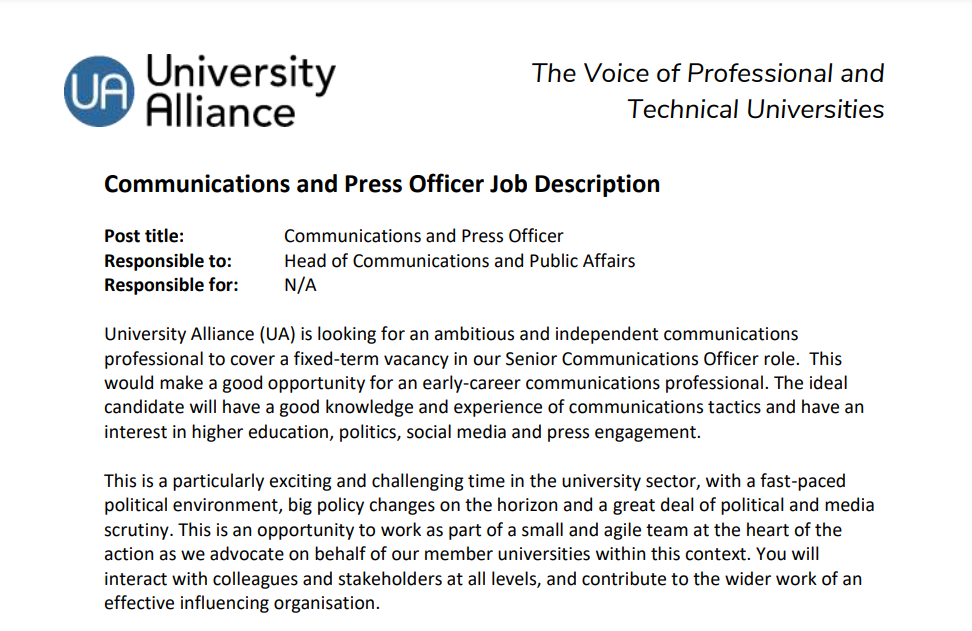 UA University Alliance

The Voice of Professional and Technical Universities

Communications and Press Officer Job Description

Post title: Communications and Press Officer
Responsible to: Head of Communications and Public Affairs
Responsible for: N/A

University Alliance (UA) is looking for an ambitious and independent communications professional to cover a fixed-term vacancy in our Senior Communications Officer role. This would make a good opportunity for an early-career communications professional. The ideal candidate will have a good knowledge and experience of communications tactics and have an interest in higher education, politics, social media and press engagement.

This is a particularly exciting and challenging time in the university sector, with a fast-paced political environment, big policy changes on the horizon and a great deal of political and media scrutiny. This is an opportunity to work as part of a small and agile team at the heart of the action as we advocate on behalf of our member universities within this context. You will interact with colleagues and stakeholders at all levels, and contribute to the wider work of an effective influencing organisation.